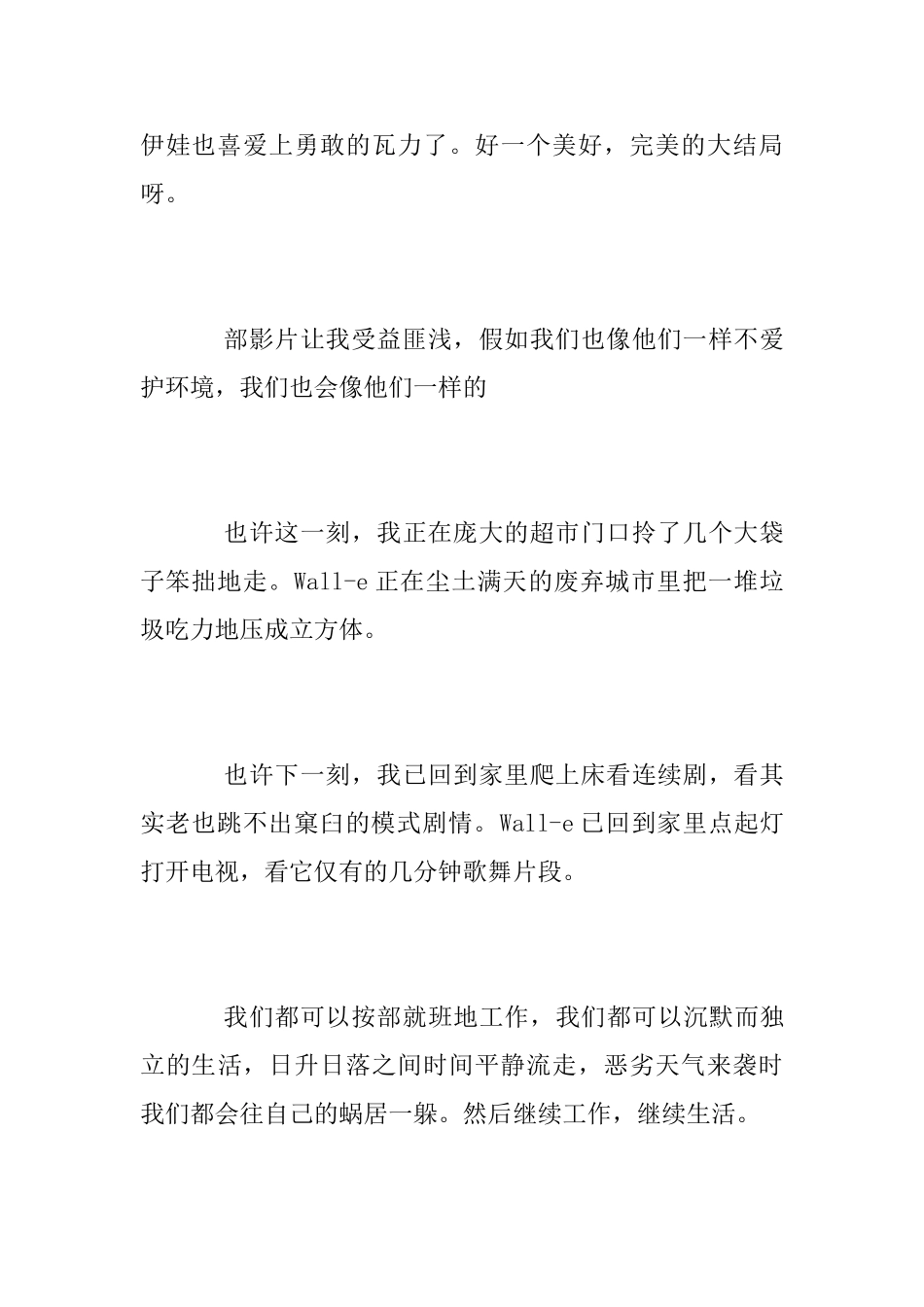 伊娃也喜爱上勇敢的瓦力了。好一个美好，完美的大结局呀。

部影片让我受益匪浅，假如我们也像他们一样不爱护环境，我们也会像他们一样的

也许这一刻，我正在庞大的超市门口拎了几个大袋子笨拙地走。Wall-e 正在尘土满天的废弃城市里把一堆垃圾吃力地压成立方体。

也许下一刻，我已回到家里爬上床看连续剧，看其实老也跳不出窠臼的模式剧情。Wall-e 已回到家里点起灯打开电视，看它仅有的几分钟歌舞片段。

我们都可以按部就班地工作，我们都可以沉默而独立的生活，日升日落之间时间平静流走，恶劣天气来袭时我们都会往自己的蜗居一躲。然后继续工作，继续生活。